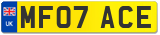 UK
MF07 ACE